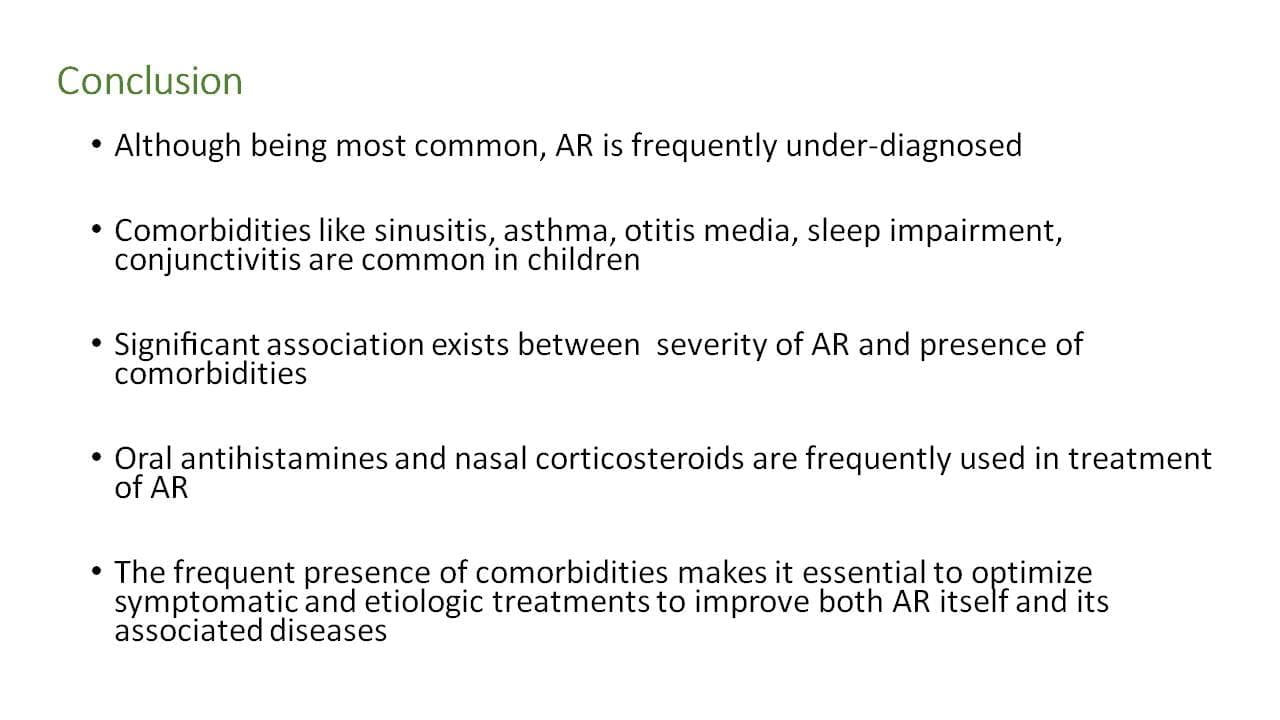 Conclusion

• Although being most common, AR is frequently under-diagnosed

• Comorbidities like sinusitis, asthma, otitis media, sleep impairment, conjunctivitis are common in children

• Significant association exists between severity of AR and presence of comorbidities

• Oral antihistamines and nasal corticosteroids are frequently used in treatment of AR

• The frequent presence of comorbidities makes it essential to optimize symptomatic and etiologic treatments to improve both AR itself and its associated diseases